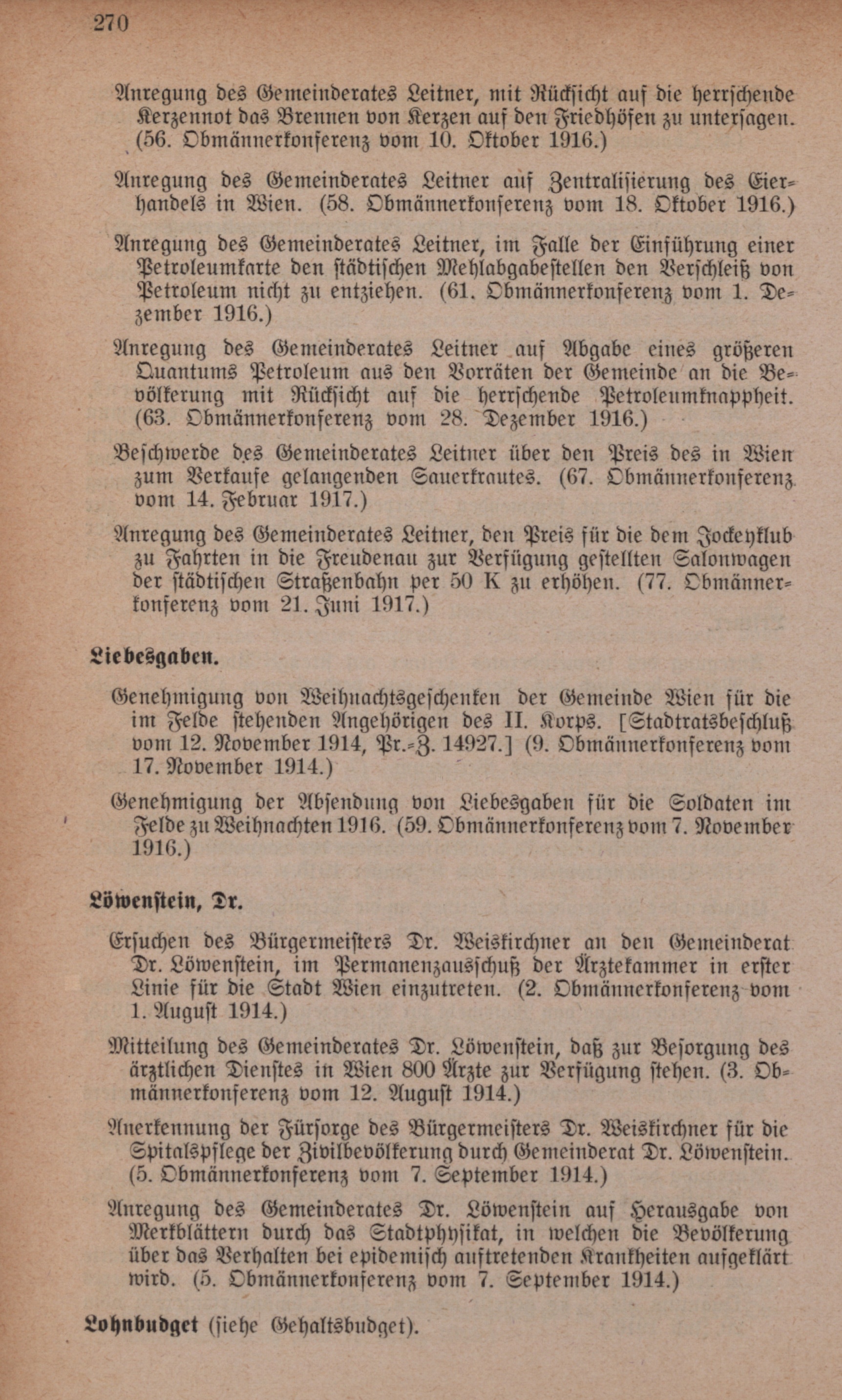 270

Anregung des Gemeinderates Leitner, mit Rücksicht auf die herrschende Kerzennot das Brennen von Kerzen auf den Friedhöfen zu untersagen. (56. Obmännerkonferenz vom 10. Oktober 1916.)

Anregung des Gemeinderates Leitner auf Zentralisierung des Eierhandels in Wien. (58. Obmännerkonferenz vom 18. Oktober 1916.)

Anregung des Gemeinderates Leitner, im Falle der Einführung einer Petroleumkarte den städtischen Mehlabgabestellen den Verschleiß von Petroleum nicht zu entziehen. (61. Obmännerkonferenz vom 1. Dezember 1916.)

Anregung des Gemeinderates Leitner auf Abgabe eines größeren Quantums Petroleum aus den Vorräten der Gemeinde an die Bevölkerung mit Rücksicht auf die herrschende Petroleumknappheit. (63. Obmännerkonferenz vom 28. Dezember 1916.)

Beschwerde des Gemeinderates Leitner über den Preis des in Wien zum Verkaufe gelangenden Sauerkrautes. (67. Obmännerkonferenz vom 14. Februar 1917.)

Anregung des Gemeinderates Leitner, den Preis für die dem Jockeyklub zu Fahrten in die Freudenau zur Verfügung gestellten Salonwagen der städtischen Straßenbahn per 50 K zu erhöhen. (77. Obmännerkonferenz vom 21. Juni 1917.)

Liebesgaben.

Genehmigung von Weihnachtsgeschenken der Gemeinde Wien für die im Felde stehenden Angehörigen des II. Korps. [Stadtratsbeschluß vom 12. November 1914, Pr.-Z. 14927.] (9. Obmännerkonferenz vom 17. November 1914.)

Genehmigung der Absendung von Liebesgaben für die Soldaten im Felde zu Weihnachten 1916. (59. Obmännerkonferenz vom 7. November 1916.)

Löwenstein, Dr.

Ersuchen des Bürgermeisters Dr. Weiskirchner an den Gemeinderat Dr. Löwenstein, im Permanenzausschuß der Ärztekammer in erster Linie für die Stadt Wien einzutreten. (2. Obmännerkonferenz vom 1. August 1914.)

Mitteilung des Gemeinderates Dr. Löwenstein, daß zur Besorgung des ärztlichen Dienstes in Wien 800 Ärzte zur Verfügung stehen. (3. Obmännerkonferenz vom 12. August 1914.)

Anerkennung der Fürsorge des Bürgermeisters Dr. Weiskirchner für die Spitalspflege der Zivilbevölkerung durch Gemeinderat Dr. Löwenstein. (5. Obmännerkonferenz vom 7. September 1914.)

Anregung des Gemeinderates Dr. Löwenstein auf Herausgabe von Merkblättern durch das Stadtphysikat, in welchen die Bevölkerung über das Verhalten bei epidemisch auftretenden Krankheiten aufgeklärt wird. (5. Obmännerkonferenz vom 7. September 1914.)

Lohnbudget (siehe Gehaltsbudget).